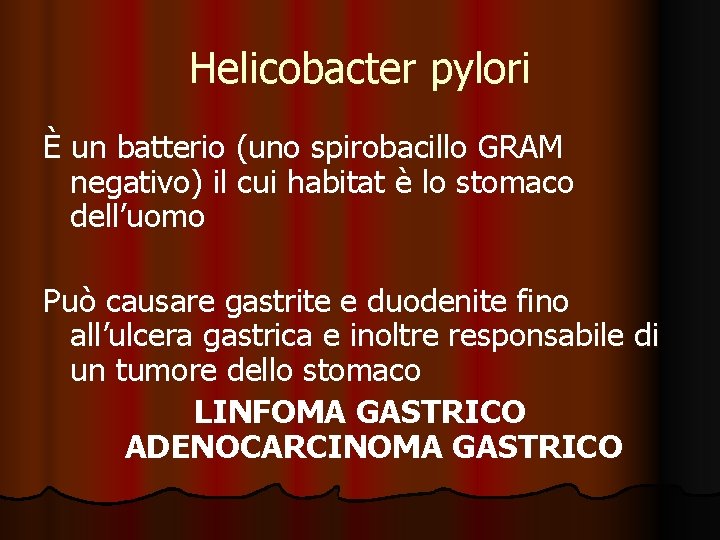 Helicobacter pylori

È un batterio (uno spirobacillo GRAM negativo) il cui habitat è lo stomaco dell'uomo

Può causare gastrite e duodenite fino all'ulcera gastrica e inoltre responsabile di un tumore dello stomaco

LINFOMA GASTRICO
ADENOCARCINOMA GASTRICO